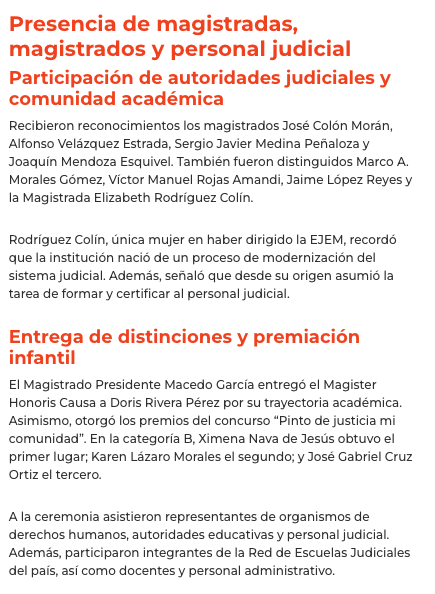 Presencia de magistradas, magistrados y personal judicial

Participación de autoridades judiciales y comunidad académica

Recibieron reconocimientos los magistrados José Colón Morán, Alfonso Velázquez Estrada, Sergio Javier Medina Peñaloza y Joaquín Mendoza Esquivel. También fueron distinguidos Marco A. Morales Gómez, Víctor Manuel Rojas Amandi, Jaime López Reyes y la Magistrada Elizabeth Rodríguez Colín.

Rodríguez Colín, única mujer en haber dirigido la EJEM, recordó que la institución nació de un proceso de modernización del sistema judicial. Además, señaló que desde su origen asumió la tarea de formar y certificar al personal judicial.

Entrega de distinciones y premiación infantil

El Magistrado Presidente Macedo García entregó el Magister Honoris Causa a Doris Rivera Pérez por su trayectoria académica. Asimismo, otorgó los premios del concurso “Pinto de justicia mi comunidad”. En la categoría B, Ximena Nava de Jesús obtuvo el primer lugar; Karen Lázaro Morales el segundo; y José Gabriel Cruz Ortiz el tercero.

A la ceremonia asistieron representantes de organismos de derechos humanos, autoridades educativas y personal judicial. Además, participaron integrantes de la Red de Escuelas Judiciales del país, así como docentes y personal administrativo.